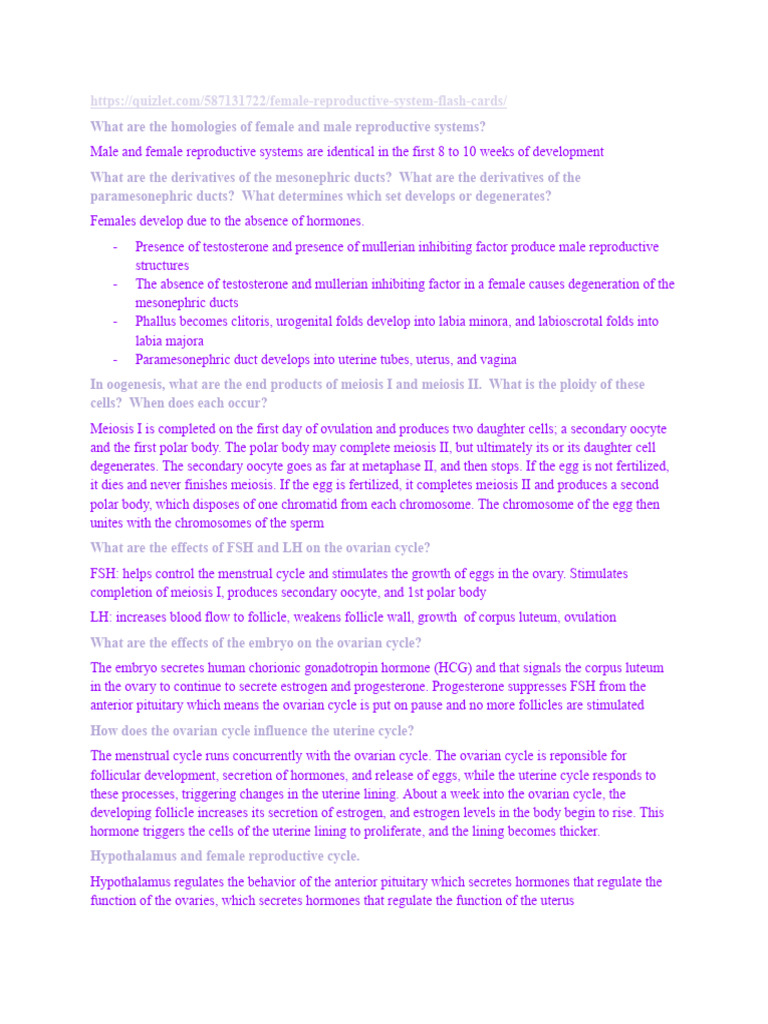 https://quizlet.com/587131722/female-reproductive-system-flash-cards/

What are the homologies of female and male reproductive systems?

Male and female reproductive systems are identical in the first 8 to 10 weeks of development

What are the derivatives of the mesonephric ducts? What are the derivatives of the paramesonephric ducts? What determines which set develops or degenerates?

Females develop due to the absence of hormones.

- Presence of testosterone and presence of mullerian inhibiting factor produce male reproductive structures
- The absence of testosterone and mullerian inhibiting factor in a female causes degeneration of the mesonephric ducts
- Phallus becomes clitoris, urogenital folds develop into labia minora, and labioscrotal folds into labia majora
- Paramesonephric duct develops into uterine tubes, uterus, and vagina

In oogenesis, what are the end products of meiosis I and meiosis II. What is the ploidy of these cells? When does each occur?

Meiosis I is completed on the first day of ovulation and produces two daughter cells; a secondary oocyte and the first polar body. The polar body may complete meiosis II, but ultimately its or its daughter cell degenerates. The secondary oocyte goes as far at metaphase II, and then stops. If the egg is not fertilized, it dies and never finishes meiosis. If the egg is fertilized, it completes meiosis II and produces a second polar body, which disposes of one chromatid from each chromosome. The chromosome of the egg then unites with the chromosomes of the sperm

What are the effects of FSH and LH on the ovarian cycle?

FSH: helps control the menstrual cycle and stimulates the growth of eggs in the ovary. Stimulates completion of meiosis I, produces secondary oocyte, and 1st polar body

LH: increases blood flow to follicle, weakens follicle wall, growth of corpus luteum, ovulation

What are the effects of the embryo on the ovarian cycle?

The embryo secretes human chorionic gonadotropin hormone (HCG) and that signals the corpus luteum in the ovary to continue to secrete estrogen and progesterone. Progesterone suppresses FSH from the anterior pituitary which means the ovarian cycle is put on pause and no more follicles are stimulated

How does the ovarian cycle influence the uterine cycle?

The menstrual cycle runs concurrently with the ovarian cycle. The ovarian cycle is reponsible for follicular development, secretion of hormones, and release of eggs, while the uterine cycle responds to these processes, triggering changes in the uterine lining. About a week into the ovarian cycle, the developing follicle increases its secretion of estrogen, and estrogen levels in the body begin to rise. This hormone triggers the cells of the uterine lining to proliferate, and the lining becomes thicker.

Hypothalamus and female reproductive cycle.

Hypothalamus regulates the behavior of the anterior pituitary which secretes hormones that regulate the function of the ovaries, which secretes hormones that regulate the function of the uterus